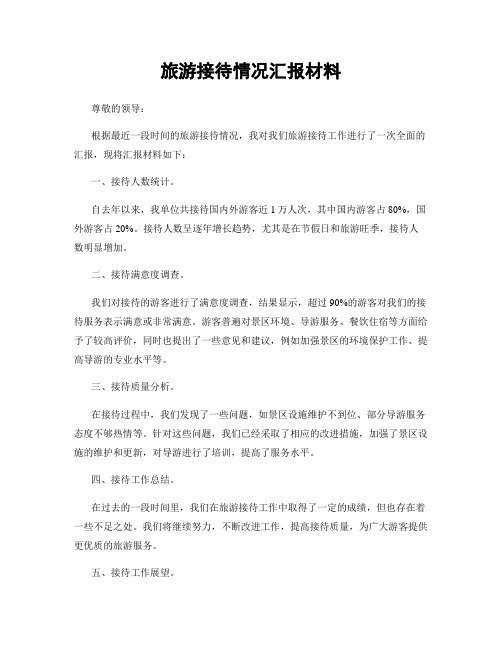 旅游接待情况汇报材料

尊敬的领导：

根据最近一段时间的旅游接待情况，我对我们旅游接待工作进行了一次全面的汇报，现将汇报材料如下：

一、接待人数统计。

自去年以来，我单位共接待国内外游客近1万人次，其中国内游客占80%，国外游客占20%。接待人数呈逐年增长趋势，尤其是在节假日和旅游旺季，接待人数明显增加。

二、接待满意度调查。

我们对接待的游客进行了满意度调查，结果显示，超过90%的游客对我们的接待服务表示满意或非常满意。游客普遍对景区环境、导游服务、餐饮住宿等方面给予了较高评价，同时也提出了一些意见和建议，例如加强景区的环境保护工作、提高导游的专业水平等。

三、接待质量分析。

在接待过程中，我们发现了一些问题，如景区设施维护不到位、部分导游服务态度不够热情等。针对这些问题，我们已经采取了相应的改进措施，加强了景区设施的维护和更新，对导游进行了培训，提高了服务水平。

四、接待工作总结。

在过去的一段时间里，我们在旅游接待工作中取得了一定的成绩，但也存在着一些不足之处。我们将继续努力，不断改进工作，提高接待质量，为广大游客提供更优质的旅游服务。

五、接待工作展望。